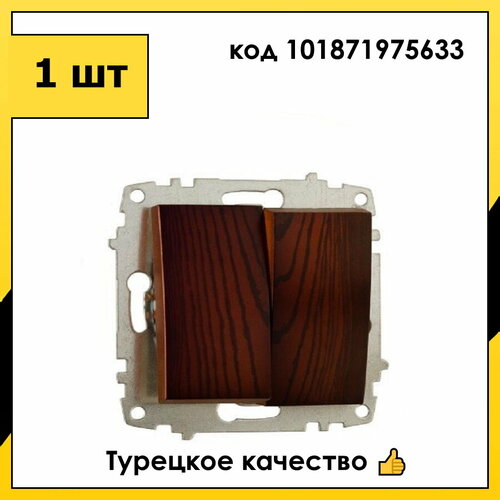 1 шт

код 101871975633

Турецкое качество 👍